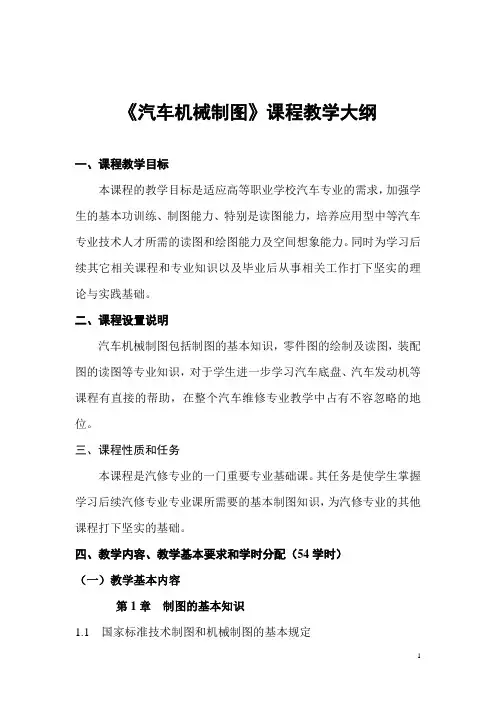 《汽车机械制图》课程教学大纲

一、课程教学目标

本课程的教学目标是适应高等职业学校汽车专业的需求，加强学生的基本功训练、制图能力、特别是读图能力，培养应用型中等汽车专业技术人才所需的读图和绘图能力及空间想象能力。同时为学习后续其它相关课程和专业知识以及毕业后从事相关工作打下坚实的理论与实践基础。

二、课程设置说明

汽车机械制图包括制图的基本知识，零件图的绘制及读图，装配图的读图等专业知识，对于学生进一步学习汽车底盘、汽车发动机等课程有直接的帮助，在整个汽车维修专业教学中占有不容忽略的地位。

三、课程性质和任务

本课程是汽修专业的一门重要专业基础课。其任务是使学生掌握学习后续汽修专业专业课所需要的基本制图知识，为汽修专业的其他课程打下坚实的基础。

四、教学内容、教学基本要求和学时分配（54 学时）

（一）教学基本内容

第 1 章　制图的基本知识

1.1　国家标准技术制图和机械制图的基本规定

1